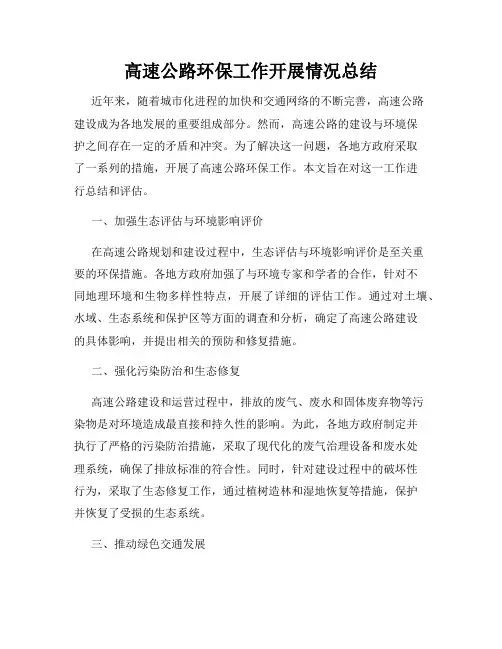 高速公路环保工作开展情况总结

近年来，随着城市化进程的加快和交通网络的不断完善，高速公路建设成为各地发展的重要组成部分。然而，高速公路的建设与环境保护之间存在一定的矛盾和冲突。为了解决这一问题，各地方政府采取了一系列的措施，开展了高速公路环保工作。本文旨在对这一工作进行总结和评估。

一、加强生态评估与环境影响评价

在高速公路规划和建设过程中，生态评估与环境影响评价是至关重要的环保措施。各地方政府加强了与环境专家和学者的合作，针对不同地理环境和生物多样性特点，开展了详细的评估工作。通过对土壤、水域、生态系统和保护区等方面的调查和分析，确定了高速公路建设的具体影响，并提出相关的预防和修复措施。

二、强化污染防治和生态修复

高速公路建设和运营过程中，排放的废气、废水和固体废弃物等污染物是对环境造成最直接和持久性的影响。为此，各地方政府制定并执行了严格的污染防治措施，采取了现代化的废气治理设备和废水处理系统，确保了排放标准的符合性。同时，针对建设过程中的破坏性行为，采取了生态修复工作，通过植树造林和湿地恢复等措施，保护并恢复了受损的生态系统。

三、推动绿色交通发展